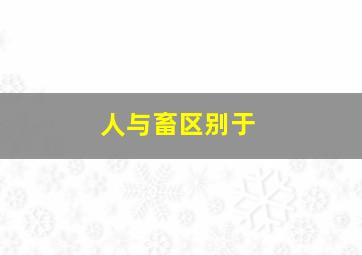 人与畜区别于